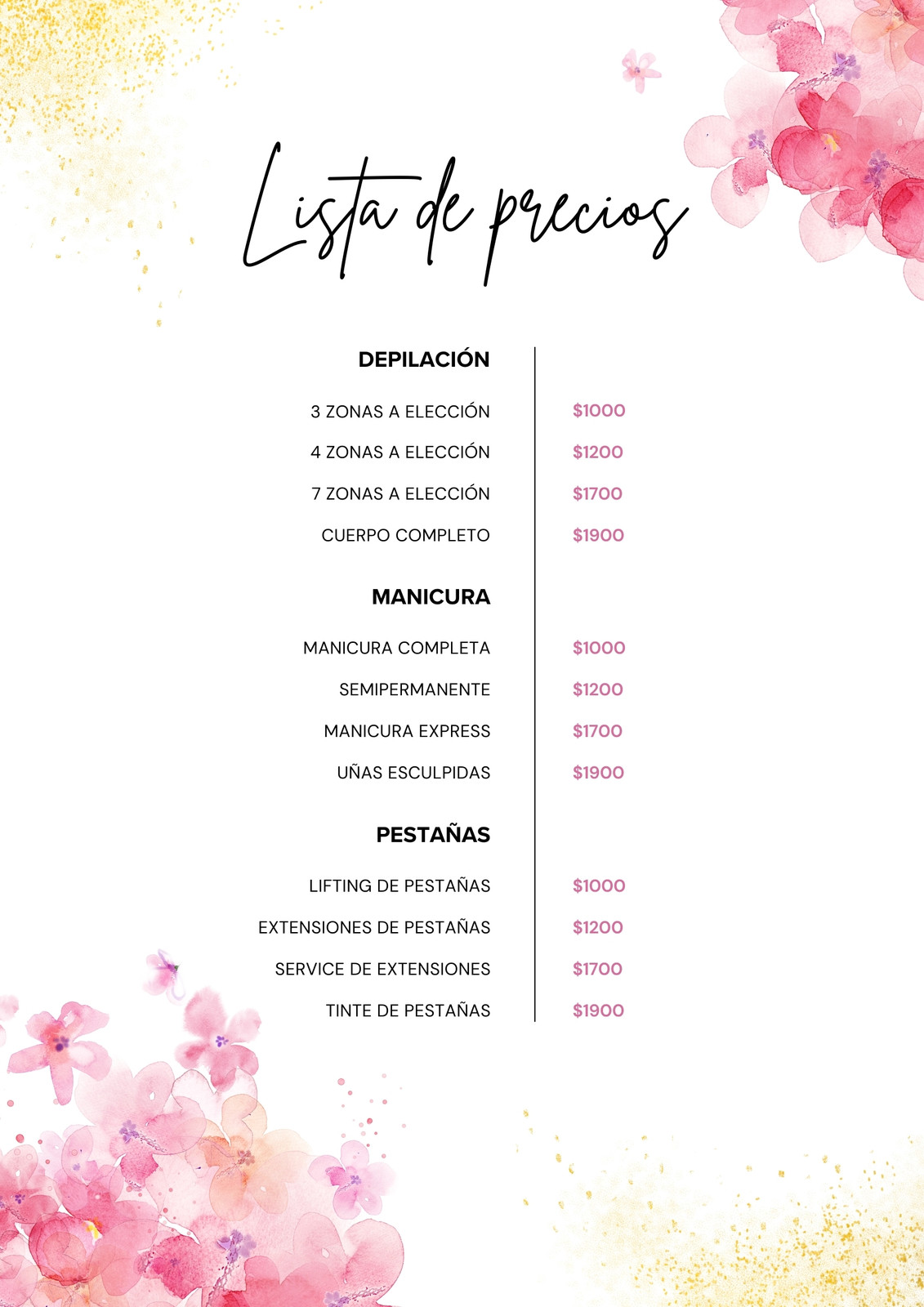 Lista de precios

DEPILACIÓN

3 ZONAS A ELECCIÓN $1000
4 ZONAS A ELECCIÓN $1200
7 ZONAS A ELECCIÓN $1700
CUERPO COMPLETO $1900

MANICURA

MANICURA COMPLETA $1000
SEMIPERMANENTE $1200
MANICURA EXPRESS $1700
UÑAS ESCULPIDAS $1900

PESTAÑAS

LIFTING DE PESTAÑAS $1000
EXTENSIONES DE PESTAÑAS $1200
SERVICE DE EXTENSIONES $1700
TINTE DE PESTAÑAS $1900